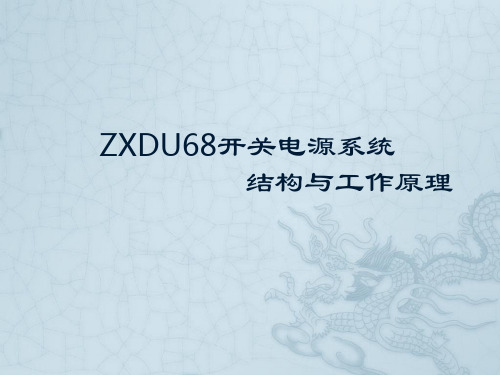 ZXDU68开关电源系统

结构与工作原理